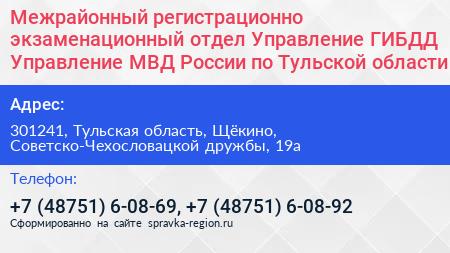 Межрайонный регистрационно экзаменационный отдел Управление ГИБДД Управление МВД России по Тульской области

Адрес:

301241, Тульская область, Щёкино, Советско-Чехословацкой дружбы, 19а

Телефон:

+7 (48751) 6-08-69, +7 (48751) 6-08-92

Сформированно на сайте spravka-region.ru